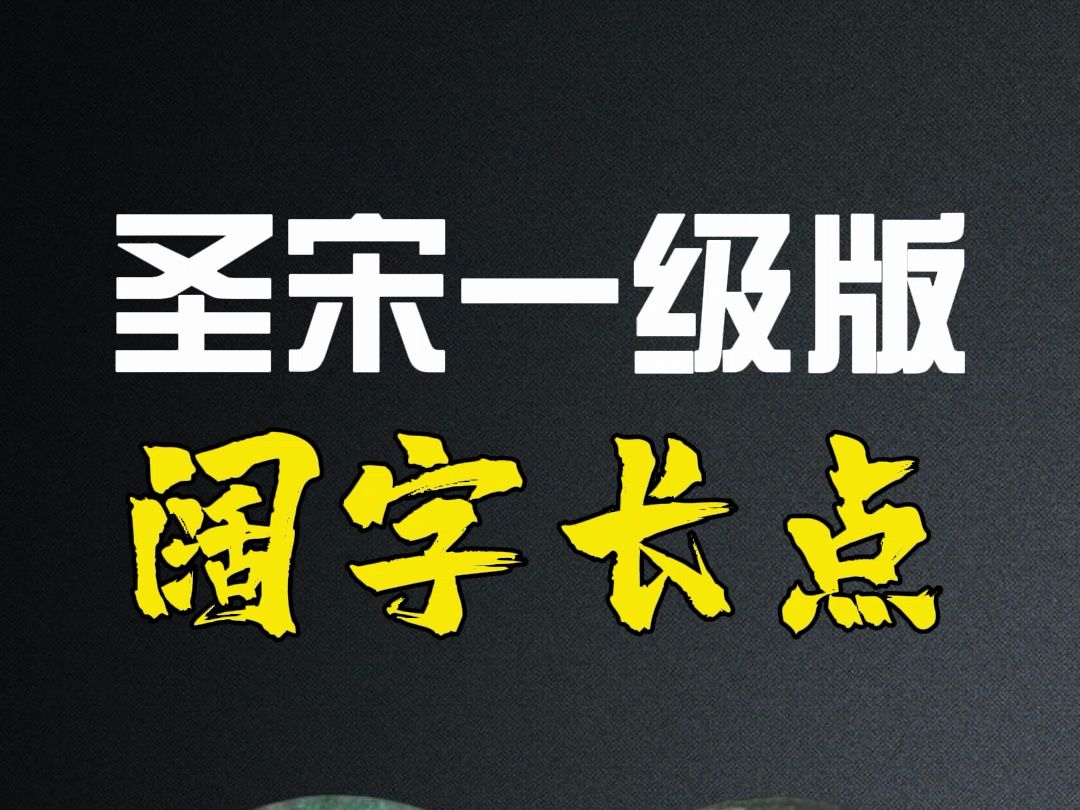 圣宋一级版
阔字长点